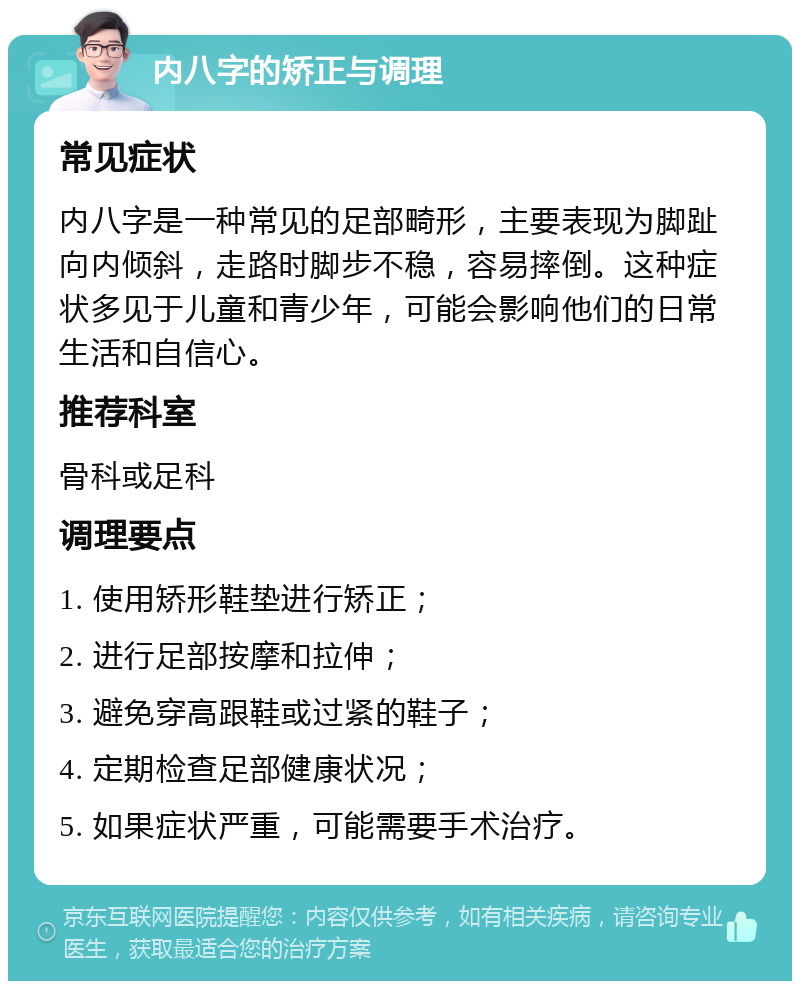 内八字的矫正与调理

常见症状

内八字是一种常见的足部畸形，主要表现为脚趾向内倾斜，走路时脚步不稳，容易摔倒。这种症状多见于儿童和青少年，可能会影响他们的日常生活和自信心。

推荐科室

骨科或足科

调理要点

1. 使用矫形鞋垫进行矫正；

2. 进行足部按摩和拉伸；

3. 避免穿高跟鞋或过紧的鞋子；

4. 定期检查足部健康状况；

5. 如果症状严重，可能需要手术治疗。

京东互联网医院提醒您：内容仅供参考，如有相关疾病，请咨询专业医生，获取最适合您的治疗方案